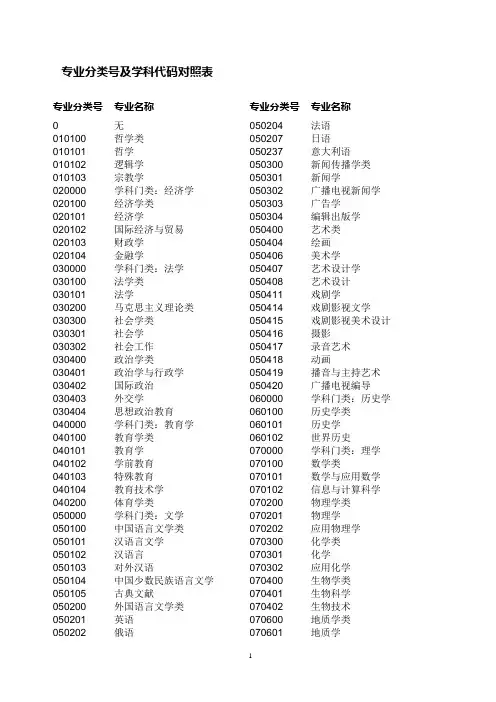 专业分类号及学科代码对照表

| 专业分类号 | 专业名称 |
|---|---|
| 0 | 无 |
| 010100 | 哲学类 |
| 010101 | 哲学 |
| 010102 | 逻辑学 |
| 010103 | 宗教学 |
| 020000 | 学科门类：经济学 |
| 020100 | 经济学类 |
| 020101 | 经济学 |
| 020102 | 国际经济与贸易 |
| 020103 | 财政学 |
| 020104 | 金融学 |
| 030000 | 学科门类：法学 |
| 030100 | 法学类 |
| 030101 | 法学 |
| 030200 | 马克思主义理论类 |
| 030300 | 社会学类 |
| 030301 | 社会学 |
| 030302 | 社会工作 |
| 030400 | 政治学类 |
| 030401 | 政治学与行政学 |
| 030402 | 国际政治 |
| 030403 | 外交学 |
| 030404 | 思想政治教育 |
| 040000 | 学科门类：教育学 |
| 040100 | 教育学类 |
| 040101 | 教育学 |
| 040102 | 学前教育 |
| 040103 | 特殊教育 |
| 040104 | 教育技术学 |
| 040200 | 体育学类 |
| 050000 | 学科门类：文学 |
| 050100 | 中国语言文学类 |
| 050101 | 汉语言文学 |
| 050102 | 汉语言 |
| 050103 | 对外汉语 |
| 050104 | 中国少数民族语言文学 |
| 050105 | 古典文献 |
| 050200 | 外国语言文学类 |
| 050201 | 英语 |
| 050202 | 俄语 |

| 专业分类号 | 专业名称 |
|---|---|
| 050204 | 法语 |
| 050207 | 日语 |
| 050237 | 意大利语 |
| 050300 | 新闻传播学类 |
| 050301 | 新闻学 |
| 050302 | 广播电视新闻学 |
| 050303 | 广告学 |
| 050304 | 编辑出版学 |
| 050400 | 艺术类 |
| 050404 | 绘画 |
| 050406 | 美术学 |
| 050407 | 艺术设计学 |
| 050408 | 艺术设计 |
| 050411 | 戏剧学 |
| 050414 | 戏剧影视文学 |
| 050415 | 戏剧影视美术设计 |
| 050416 | 摄影 |
| 050417 | 录音艺术 |
| 050418 | 动画 |
| 050419 | 播音与主持艺术 |
| 050420 | 广播电视编导 |
| 060000 | 学科门类：历史学 |
| 060100 | 历史学类 |
| 060101 | 历史学 |
| 060102 | 世界历史 |
| 070000 | 学科门类：理学 |
| 070100 | 数学类 |
| 070101 | 数学与应用数学 |
| 070102 | 信息与计算科学 |
| 070200 | 物理学类 |
| 070201 | 物理学 |
| 070202 | 应用物理学 |
| 070300 | 化学类 |
| 070301 | 化学 |
| 070302 | 应用化学 |
| 070400 | 生物学类 |
| 070401 | 生物科学 |
| 070402 | 生物技术 |
| 070600 | 地质学类 |
| 070601 | 地质学 |

1